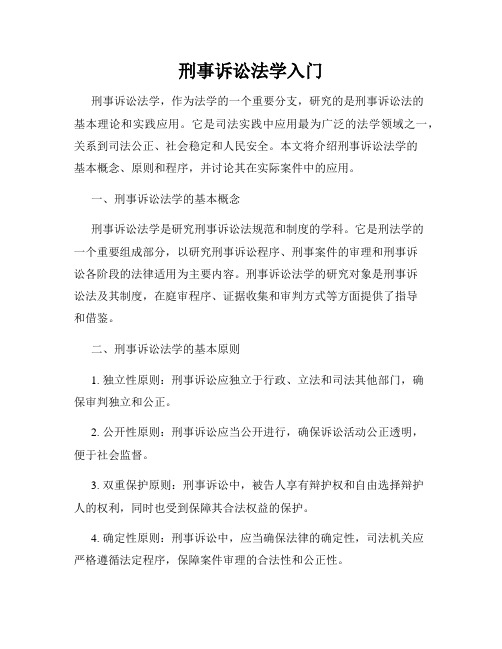 刑事诉讼法学入门

刑事诉讼法学，作为法学的一个重要分支，研究的是刑事诉讼法的基本理论和实践应用。它是司法实践中应用最为广泛的法学领域之一，关系到司法公正、社会稳定和人民安全。本文将介绍刑事诉讼法学的基本概念、原则和程序，并讨论其在实际案件中的应用。

一、刑事诉讼法学的基本概念

刑事诉讼法学是研究刑事诉讼法规范和制度的学科。它是刑法学的一个重要组成部分，以研究刑事诉讼程序、刑事案件的审理和刑事诉讼各阶段的法律适用为主要内容。刑事诉讼法学的研究对象是刑事诉讼法及其制度，在庭审程序、证据收集和审判方式等方面提供了指导和借鉴。

二、刑事诉讼法学的基本原则

1. 独立性原则：刑事诉讼应独立于行政、立法和司法其他部门，确保审判独立和公正。

2. 公开性原则：刑事诉讼应当公开进行，确保诉讼活动公正透明，便于社会监督。

3. 双重保护原则：刑事诉讼中，被告人享有辩护权和自由选择辩护人的权利，同时也受到保障其合法权益的保护。

4. 确定性原则：刑事诉讼中，应当确保法律的确定性，司法机关应严格遵循法定程序，保障案件审理的合法性和公正性。